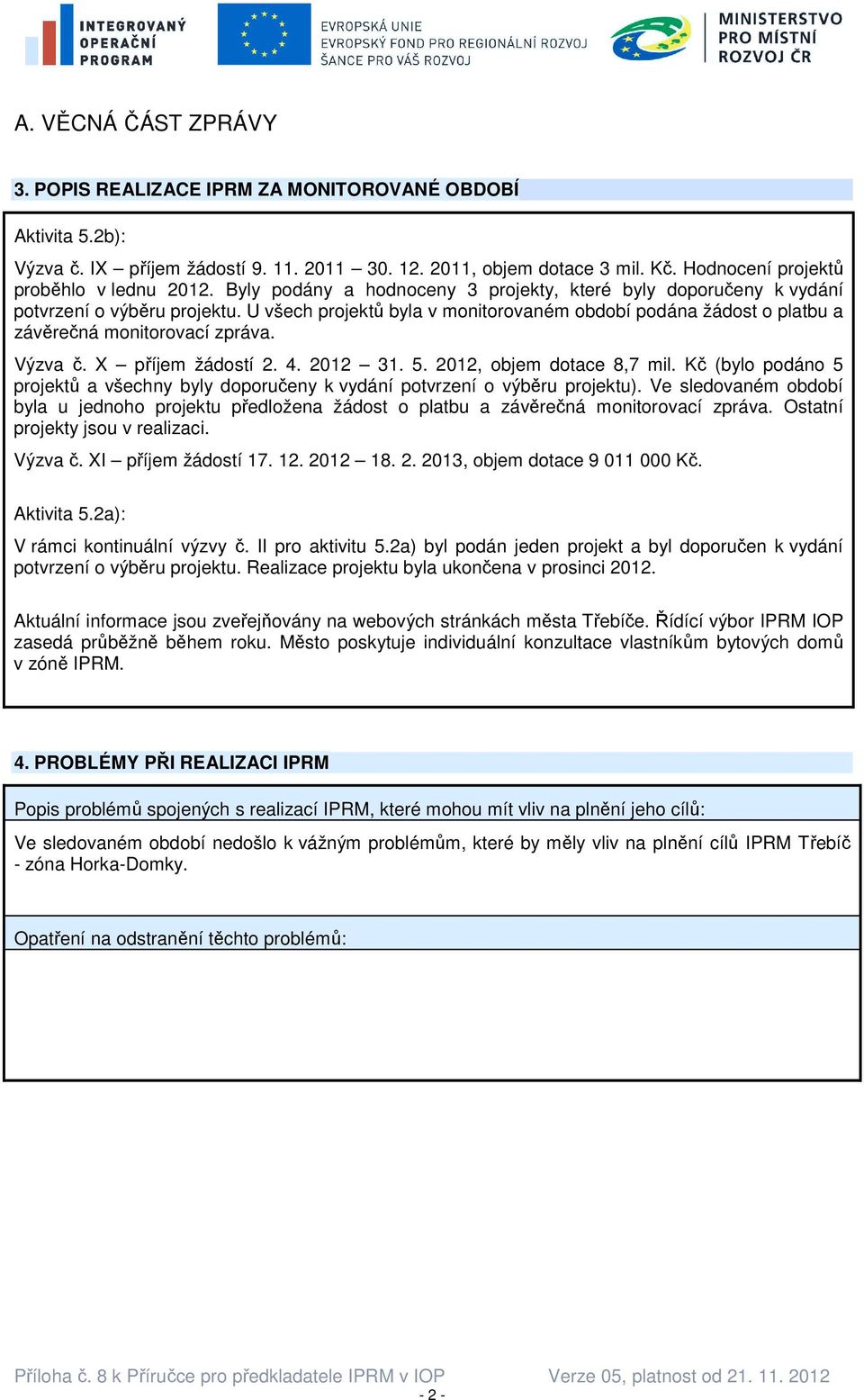 INTEGROVANÝ OPERAČNÍ PROGRAM

EVROPSKÁ UNIE
EVROPSKÝ FOND PRO REGIONÁLNÍ ROZVOJ
ŠANCE PRO VÁŠ ROZVOJ

MINISTERSTVO PRO MÍSTNÍ ROZVOJ ČR

A. VĚCNÁ ČÁST ZPRÁVY

3. POPIS REALIZACE IPRM ZA MONITOROVANÉ OBDOBÍ

Aktivita 5.2b):

Výzva č. IX – příjem žádostí 9. 11. 2011 – 30. 12. 2011, objem dotace 3 mil. Kč. Hodnocení projektů proběhlo v lednu 2012. Byly podány a hodnoceny 3 projekty, které byly doporučeny k vydání potvrzení o výběru projektu. U všech projektů byla v monitorovaném období podána žádost o platbu a závěrečná monitorovací zpráva.

Výzva č. X – příjem žádostí 2. 4. 2012 – 31. 5. 2012, objem dotace 8,7 mil. Kč (bylo podáno 5 projektů a všechny byly doporučeny k vydání potvrzení o výběru projektu). Ve sledovaném období byla u jednoho projektu předložena žádost o platbu a závěrečná monitorovací zpráva. Ostatní projekty jsou v realizaci.

Výzva č. XI – příjem žádostí 17. 12. 2012 – 18. 2. 2013, objem dotace 9 011 000 Kč.

Aktivita 5.2a):

V rámci kontinuální výzvy č. II pro aktivitu 5.2a) byl podán jeden projekt a byl doporučen k vydání potvrzení o výběru projektu. Realizace projektu byla ukončena v prosinci 2012.

Aktuální informace jsou zveřejňovány na webových stránkách města Třebíče. Řídící výbor IPRM IOP zasedá průběžně během roku. Město poskytuje individuální konzultace vlastníkům bytových domů v zóně IPRM.

4. PROBLÉMY PŘI REALIZACI IPRM

Popis problémů spojených s realizací IPRM, které mohou mít vliv na plnění jeho cílů:

Ve sledovaném období nedošlo k vážným problémům, které by měly vliv na plnění cílů IPRM Třebíč - zóna Horka-Domky.

Opatření na odstranění těchto problémů:

Příloha č. 8 k Příručce pro předkladatele IPRM v IOP Verze 05, platnost od 21. 11. 2012
- 2 -